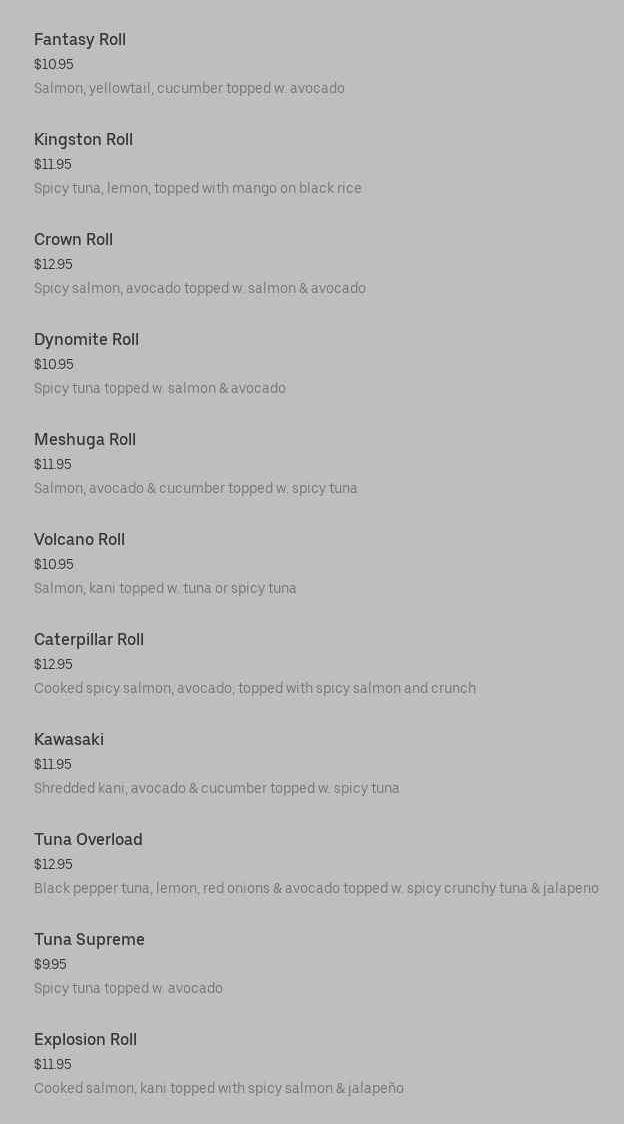 Fantasy Roll
$10.95
Salmon, yellowtail, cucumber topped w. avocado

Kingston Roll
$11.95
Spicy tuna, lemon, topped with mango on black rice

Crown Roll
$12.95
Spicy salmon, avocado topped w. salmon & avocado

Dynomite Roll
$10.95
Spicy tuna topped w. salmon & avocado

Meshuga Roll
$11.95
Salmon, avocado & cucumber topped w. spicy tuna

Volcano Roll
$10.95
Salmon, kani topped w. tuna or spicy tuna

Caterpillar Roll
$12.95
Cooked spicy salmon, avocado, topped with spicy salmon and crunch

Kawasaki
$11.95
Shredded kani, avocado & cucumber topped w. spicy tuna

Tuna Overload
$12.95
Black pepper tuna, lemon, red onions & avocado topped w. spicy crunchy tuna & jalapeno

Tuna Supreme
$9.95
Spicy tuna topped w. avocado

Explosion Roll
$11.95
Cooked salmon, kani topped with spicy salmon & jalapeño